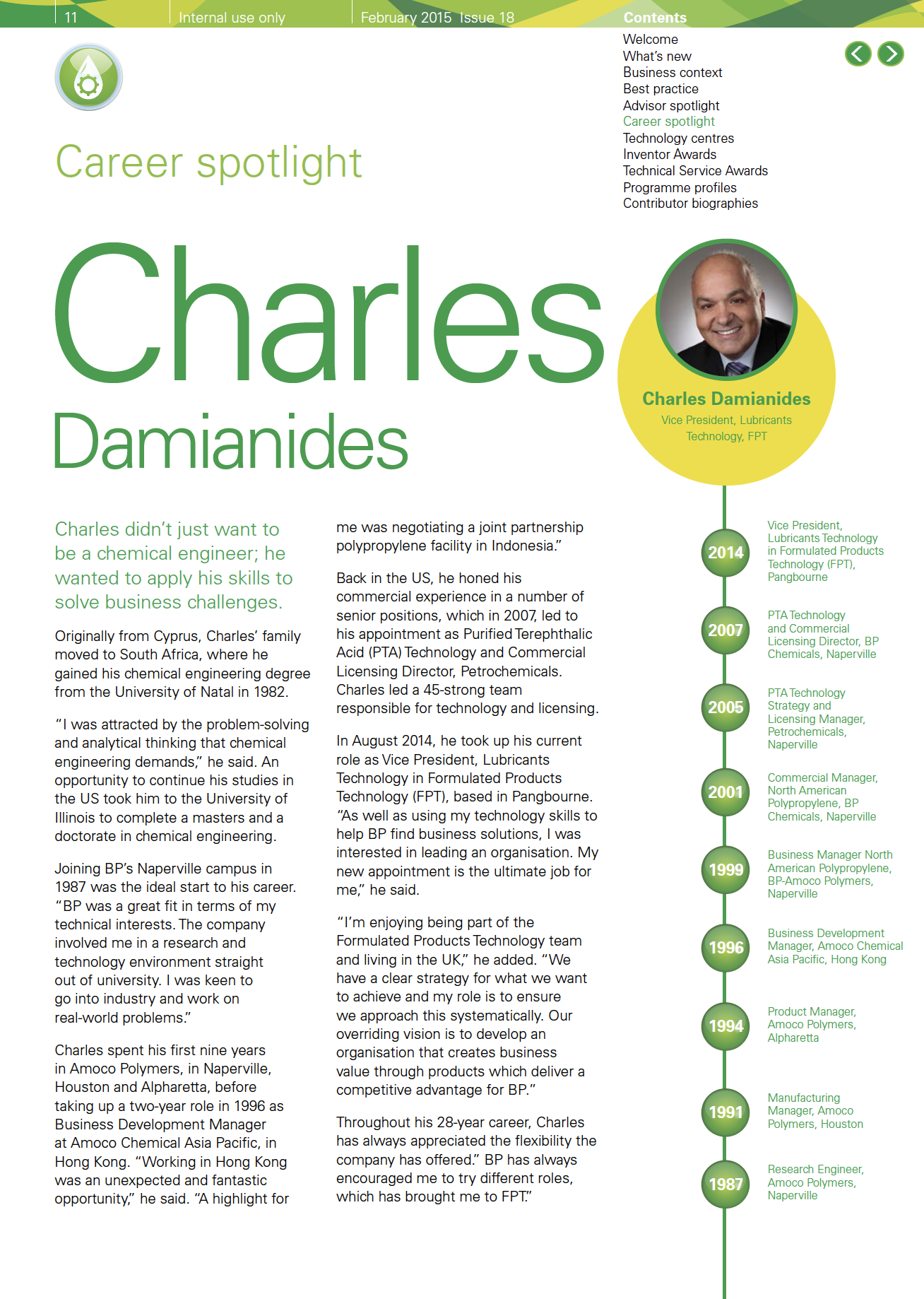 11 Internal use only February 2015 Issue 18

Contents
Welcome
What's new
Business context
Best practice
Advisor spotlight
Career spotlight
Technology centres
Inventor Awards
Technical Service Awards
Programme profiles
Contributor biographies

Career spotlight

Charles Damianides

Charles Damianides
Vice President, Lubricants Technology, FPT

Charles didn't just want to be a chemical engineer; he wanted to apply his skills to solve business challenges.

Originally from Cyprus, Charles' family moved to South Africa, where he gained his chemical engineering degree from the University of Natal in 1982.

"I was attracted by the problem-solving and analytical thinking that chemical engineering demands," he said. An opportunity to continue his studies in the US took him to the University of Illinois to complete a masters and a doctorate in chemical engineering.

Joining BP's Naperville campus in 1987 was the ideal start to his career. "BP was a great fit in terms of my technical interests. The company involved me in a research and technology environment straight out of university. I was keen to go into industry and work on real-world problems."

Charles spent his first nine years in Amoco Polymers, in Naperville, Houston and Alpharetta, before taking up a two-year role in 1996 as Business Development Manager at Amoco Chemical Asia Pacific, in Hong Kong. "Working in Hong Kong was an unexpected and fantastic opportunity," he said. "A highlight for me was negotiating a joint partnership polypropylene facility in Indonesia."

Back in the US, he honed his commercial experience in a number of senior positions, which in 2007, led to his appointment as Purified Terephthalic Acid (PTA) Technology and Commercial Licensing Director, Petrochemicals. Charles led a 45-strong team responsible for technology and licensing.

In August 2014, he took up his current role as Vice President, Lubricants Technology in Formulated Products Technology (FPT), based in Pangbourne. "As well as using my technology skills to help BP find business solutions, I was interested in leading an organisation. My new appointment is the ultimate job for me," he said.

"I'm enjoying being part of the Formulated Products Technology team and living in the UK," he added. "We have a clear strategy for what we want to achieve and my role is to ensure we approach this systematically. Our overriding vision is to develop an organisation that creates business value through products which deliver a competitive advantage for BP."

Throughout his 28-year career, Charles has always appreciated the flexibility the company has offered." BP has always encouraged me to try different roles, which has brought me to FPT."

2014 Vice President, Lubricants Technology in Formulated Products Technology (FPT), Pangbourne

2007 PTA Technology and Commercial Licensing Director, BP Chemicals, Naperville

2005 PTA Technology Strategy and Licensing Manager, Petrochemicals, Naperville

2001 Commercial Manager, North American Polypropylene, BP Chemicals, Naperville

1999 Business Manager North American Polypropylene, BP-Amoco Polymers, Naperville

1996 Business Development Manager, Amoco Chemical Asia Pacific, Hong Kong

1994 Product Manager, Amoco Polymers, Alpharetta

1991 Manufacturing Manager, Amoco Polymers, Houston

1987 Research Engineer, Amoco Polymers, Naperville